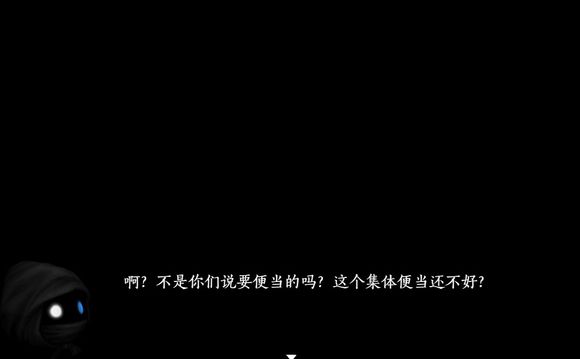 啊？不是你们说要便当的吗？这个集体便当还不好？